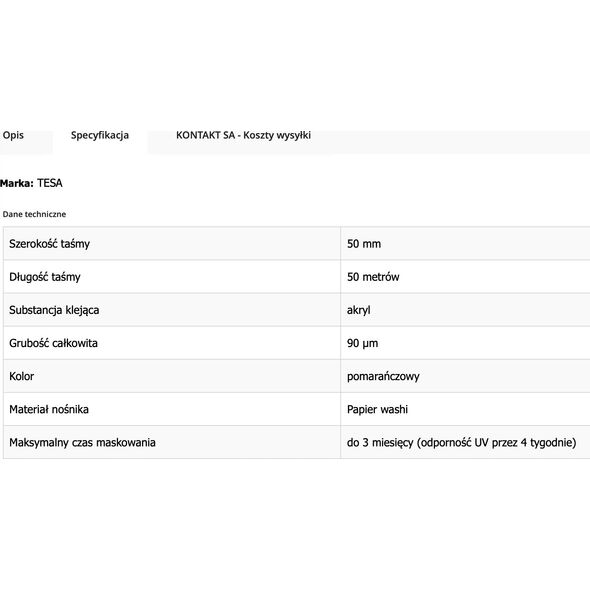 Opis Specyfikacja KONTAKT SA - Koszty wysyłki

Marka: TESA

Dane techniczne

| Szerokość taśmy | 50 mm |
|---|---|
| Długość taśmy | 50 metrów |
| Substancja klejąca | akryl |
| Grubość całkowita | 90 µm |
| Kolor | pomarańczowy |
| Materiał nośnika | Papier washi |
| Maksymalny czas maskowania | do 3 miesięcy (odporność UV przez 4 tygodnie) |